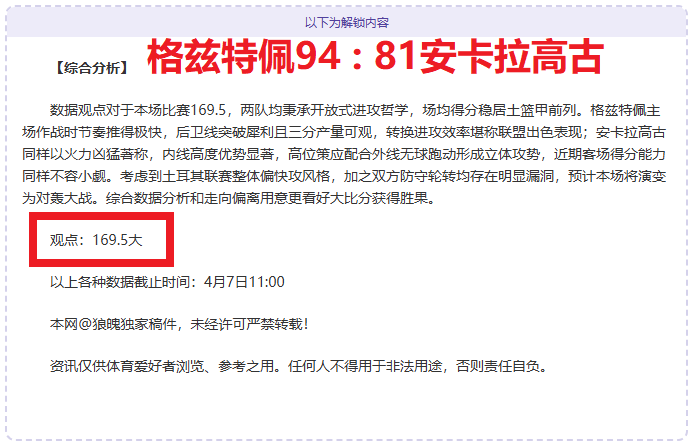 以下为解锁内容

【综合分析】 格兹特佩94：81安卡拉高古

数据观点对于本场比赛169.5，两队均秉承开放式进攻哲学，场均得分稳居土篮甲前列。格兹特佩主场作战时节奏推得极快，后卫线突破犀利且三分产量可观，转换进攻效率堪称联盟出色表现；安卡拉高古同样以火力凶猛著称，内线高度优势显著，高位策应配合外线无球跑动形成立体攻势，近期客场得分能力同样不容小觑。考虑到土耳其联赛整体偏快攻风格，加之双方防守轮转均存在明显漏洞，预计本场将演变为对轰大战。综合数据分析和走向偏离用意更看好大比分获得胜果。

观点：169.5大

以上各种数据截止时间：4月7日11:00

本网@狼魄独家稿件，未经许可严禁转载！

资讯仅供体育爱好者浏览、参考之用。任何人不得用于非法用途，否则责任自负。